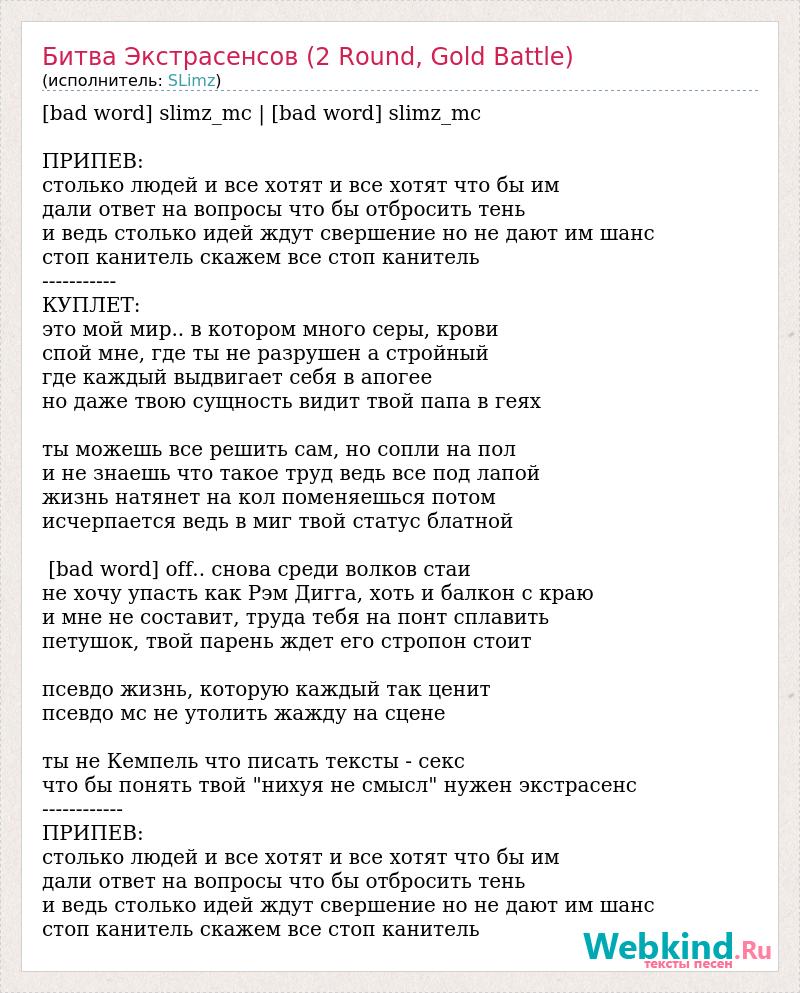 Битва Экстрасенсов (2 Round, Gold Battle)
(исполнитель: SLimz)

[bad word] slimz_mc | [bad word] slimz_mc

ПРИПЕВ:
столько людей и все хотят и все хотят что бы им
дали ответ на вопросы что бы отбросить тень
и ведь столько идей ждут свершение но не дают им шанс
стоп канитель скажем все стоп канитель
-----------
КУПЛЕТ:
это мой мир.. в котором много серы, крови
спой мне, где ты не разрушен а стройный
где каждый выдвигает себя в апогее
но даже твою сущность видит твой папа в геях

ты можешь все решить сам, но сопли на пол
и не знаешь что такое труд ведь все под лапой
жизнь натянет на кол поменяешься потом
исчерпается ведь в миг твой статус блатной

[bad word] off.. снова среди волков стаи
не хочу упасть как Рэм Дигга, хоть и балкон с краю
и мне не составит, труда тебя на понт сплавить
петушок, твой парень ждет его стропон стоит

псевдо жизнь, которую каждый так ценит
псевдо мс не утолить жажду на сцене

ты не Кемпель что писать тексты - секс
что бы понять твой "нихуя не смысл" нужен экстрасенс
------------
ПРИПЕВ:
столько людей и все хотят и все хотят что бы им
дали ответ на вопросы что бы отбросить тень
и ведь столько идей ждут свершение но не дают им шанс
стоп канитель скажем все стоп канитель

Webkind.Ru
тексты песен